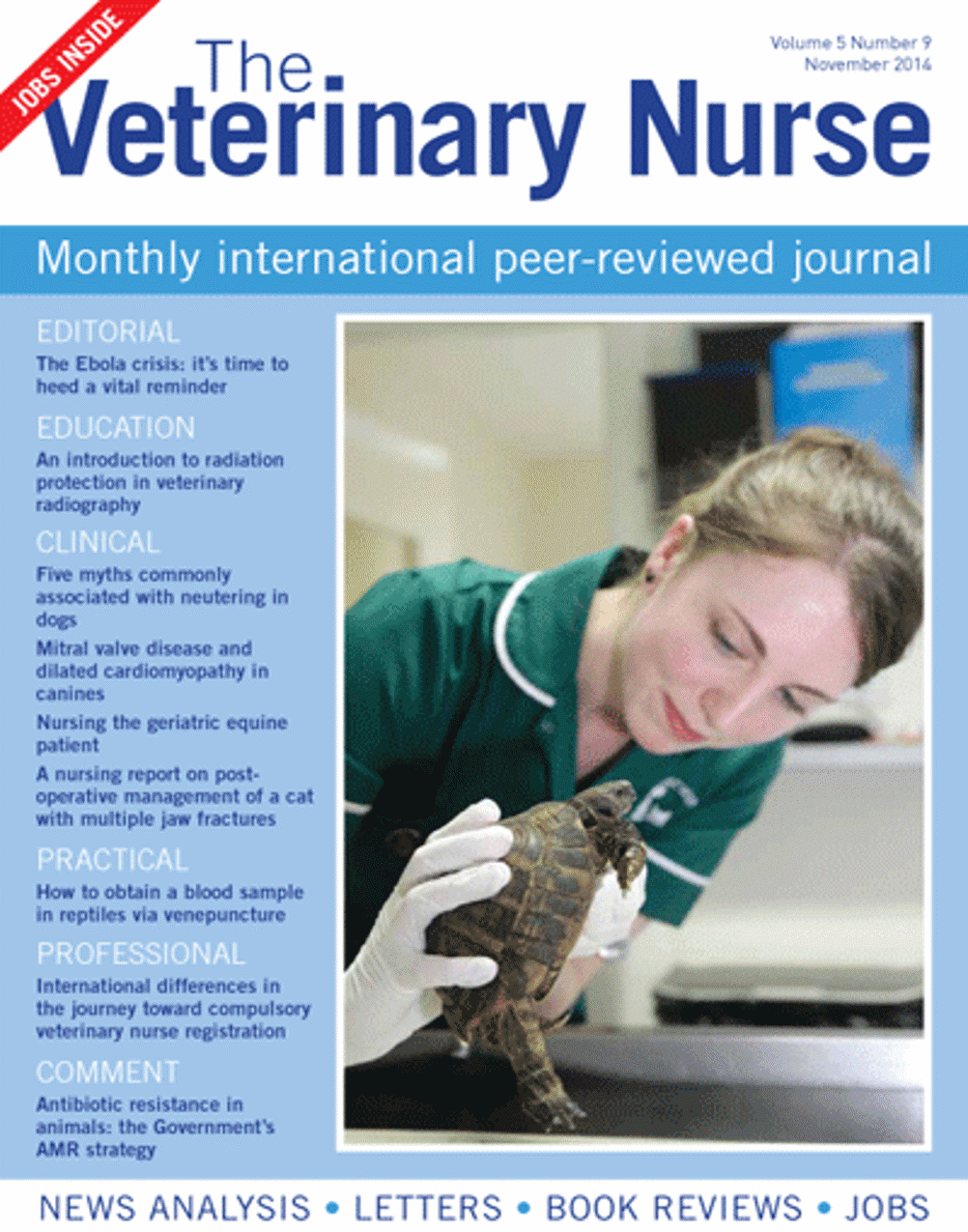 JOBS INSIDE

The Veterinary Nurse

Volume 5 Number 9
November 2014

Monthly international peer-reviewed journal

EDITORIAL
The Ebola crisis: it's time to heed a vital reminder

EDUCATION
An introduction to radiation protection in veterinary radiography

CLINICAL
Five myths commonly associated with neutering in dogs

Mitral valve disease and dilated cardiomyopathy in canines

Nursing the geriatric equine patient

A nursing report on post-operative management of a cat with multiple jaw fractures

PRACTICAL
How to obtain a blood sample in reptiles via venepuncture

PROFESSIONAL
International differences in the journey toward compulsory veterinary nurse registration

COMMENT
Antibiotic resistance in animals: the Government's AMR strategy

NEWS ANALYSIS • LETTERS • BOOK REVIEWS • JOBS